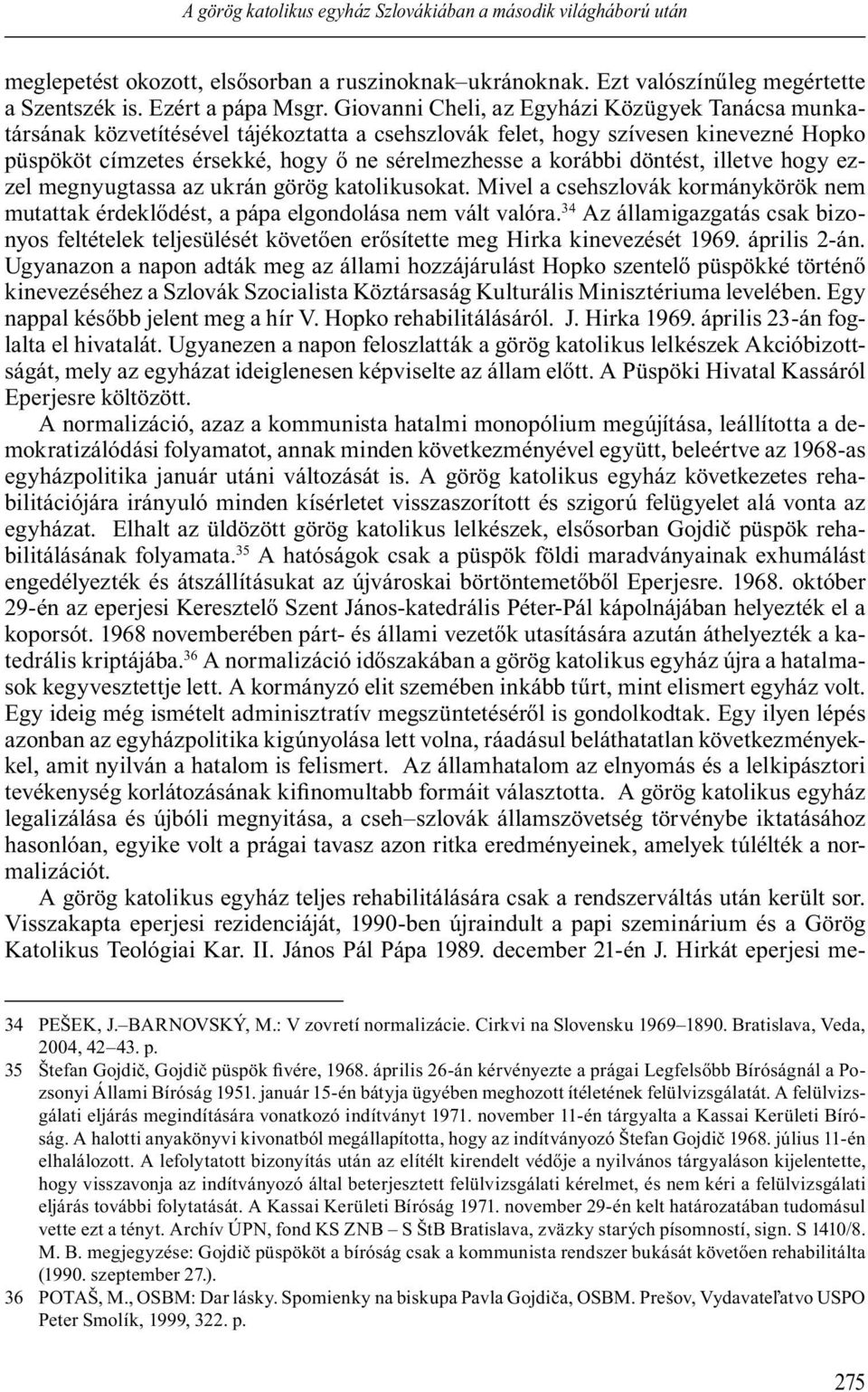 A görög katolikus egyház Szlovákiában a második világháború után

meglepetést okozott, elsősorban a ruszinoknak–ukránoknak. Ezt valószínűleg megértette a Szentszék is. Ezért a pápa Msgr. Giovanni Cheli, az Egyházi Közügyek Tanácsa munkatársának közvetítésével tájékoztatta a csehszlovák felet, hogy szívesen kinevezné Hopko püspököt címzetes érsekké, hogy ő ne sérelmezhesse a korábbi döntést, illetve hogy ezzel megnyugtassa az ukrán görög katolikusokat. Mivel a csehszlovák kormánykörök nem mutattak érdeklődést, a pápa elgondolása nem vált valóra.$^{34}$ Az államigazgatás csak bizonyos feltételek teljesülését követően erősítette meg Hirka kinevezését 1969. április 2-án. Ugyanazon a napon adták meg az állami hozzájárulást Hopko szentelő püspökké történő kinevezéséhez a Szlovák Szocialista Köztársaság Kulturális Minisztériuma levelében. Egy nappal később jelent meg a hír V. Hopko rehabilitálásáról. J. Hirka 1969. április 23-án foglalta el hivatalát. Ugyanezen a napon feloszlatták a görög katolikus lelkészek Akcióbizottságát, mely az egyházat ideiglenesen képviselte az állam előtt. A Püspöki Hivatal Kassáról Eperjesre költözött.

A normalizáció, azaz a kommunista hatalmi monopólium megújítása, leállította a demokratizálódási folyamatot, annak minden következményével együtt, beleértve az 1968-as egyházpolitika január utáni változását is. A görög katolikus egyház következetes rehabilitációjára irányuló minden kísérletet visszaszorított és szigorú felügyelet alá vonta az egyházat. Elhalt az üldözött görög katolikus lelkészek, elsősorban Gojdič püspök rehabilitálásának folyamata.$^{35}$ A hatóságok csak a püspök földi maradványainak exhumálást engedélyezték és átszállításukat az újvároskai börtöntemetőből Eperjesre. 1968. október 29-én az eperjesi Keresztelő Szent János-katedrális Péter-Pál kápolnájában helyezték el a koporsót. 1968 novemberében párt- és állami vezetők utasítására azután áthelyezték a katedrális kriptájába.$^{36}$ A normalizáció időszakában a görög katolikus egyház újra a hatalmasok kegyvesztettje lett. A kormányzó elit szemében inkább tűrt, mint elismert egyház volt. Egy ideig még ismételt adminisztratív megszüntetéséről is gondolkodtak. Egy ilyen lépés azonban az egyházpolitika kigúnyolása lett volna, ráadásul beláthatatlan következményekkel, amit nyilván a hatalom is felismert. Az államhatalom az elnyomás és a lelkipásztori tevékenység korlátozásának kifinomultabb formáit választotta. A görög katolikus egyház legalizálása és újbóli megnyitása, a cseh–szlovák államszövetség törvénybe iktatásához hasonlóan, egyike volt a prágai tavasz azon ritka eredményeinek, amelyek túlélték a normalizációt.

A görög katolikus egyház teljes rehabilitálására csak a rendszerváltás után került sor. Visszakapta eperjesi rezidenciáját, 1990-ben újraindult a papi szeminárium és a Görög Katolikus Teológiai Kar. II. János Pál Pápa 1989. december 21-én J. Hirkát eperjesi me-

34 PEŠEK, J.–BARNOVSKÝ, M.: V zovretí normalizácie. Cirkvi na Slovensku 1969–1890. Bratislava, Veda, 2004, 42–43. p.

35 Štefan Gojdič, Gojdič püspök fivére, 1968. április 26-án kérvényezte a prágai Legfelsőbb Bíróságnál a Pozsonyi Állami Bíróság 1951. január 15-én bátyja ügyében meghozott ítéletének felülvizsgálatát. A felülvizsgálati eljárás megindítására vonatkozó indítványt 1971. november 11-én tárgyalta a Kassai Kerületi Bíróság. A halotti anyakönyvi kivonatból megállapította, hogy az indítványozó Štefan Gojdič 1968. július 11-én elhalálozott. A lefolytatott bizonyítás után az elítélt kirendelt védője a nyilvános tárgyaláson kijelentette, hogy visszavonja az indítványozó által beterjesztett felülvizsgálati kérelmet, és nem kéri a felülvizsgálati eljárás további folytatását. A Kassai Kerületi Bíróság 1971. november 29-én kelt határozatában tudomásul vette ezt a tényt. Archív ÚPN, fond KS ZNB – S ŠtB Bratislava, zväzky starých písomností, sign. S 1410/8. M. B. megjegyzése: Gojdič püspököt a bíróság csak a kommunista rendszer bukását követően rehabilitálta (1990. szeptember 27.).

36 POTAŠ, M., OSBM: Dar lásky. Spomienky na biskupa Pavla Gojdiča, OSBM. Prešov, Vydavateľatvo USPO Peter Smolík, 1999, 322. p.

275